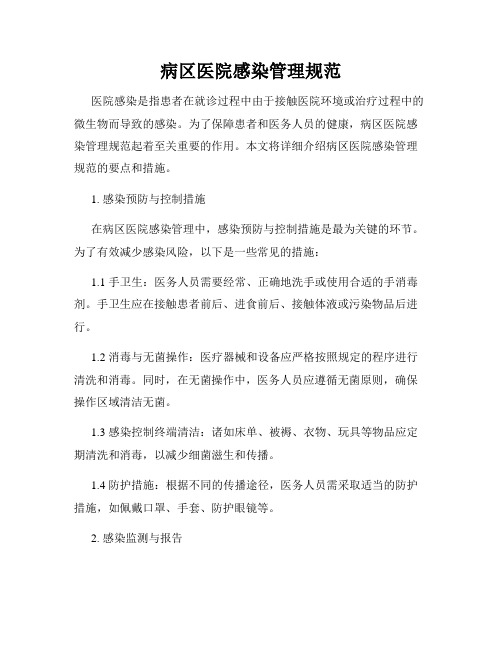 病区医院感染管理规范

医院感染是指患者在就诊过程中由于接触医院环境或治疗过程中的微生物而导致的感染。为了保障患者和医务人员的健康，病区医院感染管理规范起着至关重要的作用。本文将详细介绍病区医院感染管理规范的要点和措施。

1. 感染预防与控制措施

在病区医院感染管理中，感染预防与控制措施是最为关键的环节。为了有效减少感染风险，以下是一些常见的措施：

1.1 手卫生：医务人员需要经常、正确地洗手或使用合适的手消毒剂。手卫生应在接触患者前后、进食前后、接触体液或污染物品后进行。

1.2 消毒与无菌操作：医疗器械和设备应严格按照规定的程序进行清洗和消毒。同时，在无菌操作中，医务人员应遵循无菌原则，确保操作区域清洁无菌。

1.3 感染控制终端清洁：诸如床单、被褥、衣物、玩具等物品应定期清洗和消毒，以减少细菌滋生和传播。

1.4 防护措施：根据不同的传播途径，医务人员需采取适当的防护措施，如佩戴口罩、手套、防护眼镜等。

2. 感染监测与报告